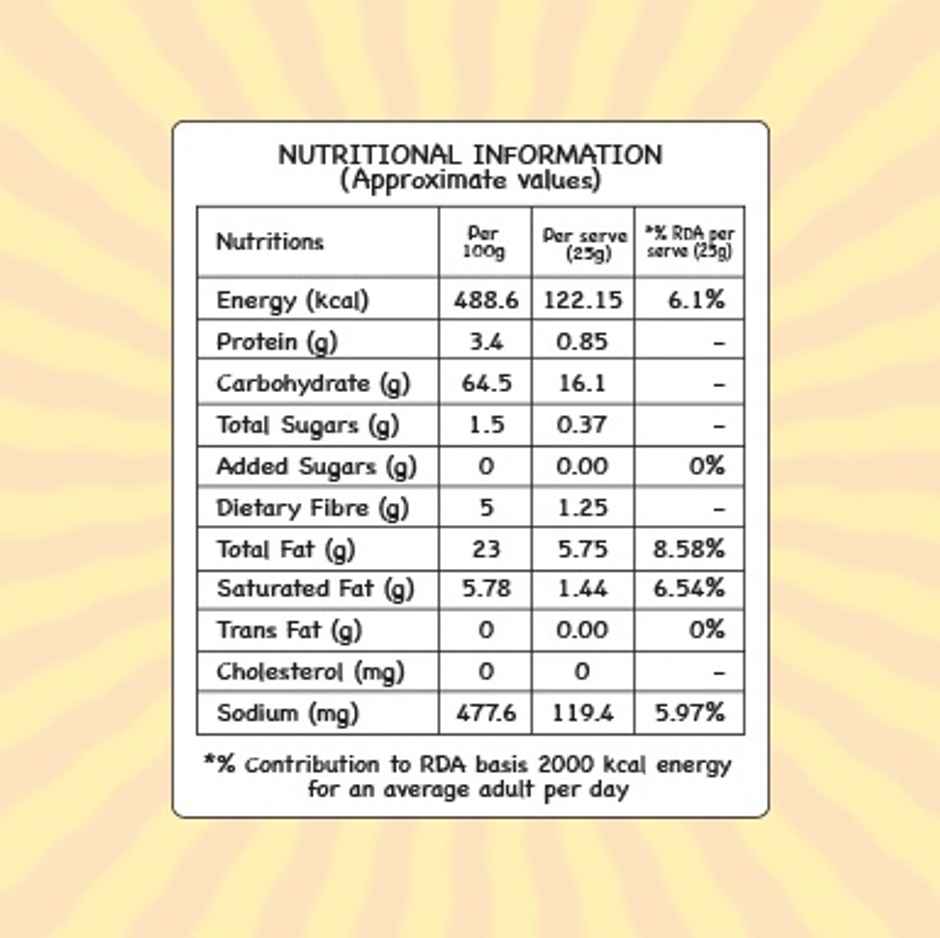 NUTRITIONAL INFORMATION
(Approximate values)

| Nutritions | Per 100g | Per serve (25g) | *% RDA per serve (25g) |
|---|---|---|---|
| Energy (kcal) | 488.6 | 122.15 | 6.1% |
| Protein (g) | 3.4 | 0.85 | - |
| Carbohydrate (g) | 64.5 | 16.1 | - |
| Total Sugars (g) | 1.5 | 0.37 | - |
| Added Sugars (g) | 0 | 0.00 | 0% |
| Dietary Fibre (g) | 5 | 1.25 | - |
| Total Fat (g) | 23 | 5.75 | 8.58% |
| Saturated Fat (g) | 5.78 | 1.44 | 6.54% |
| Trans Fat (g) | 0 | 0.00 | 0% |
| Cholesterol (mg) | 0 | 0 | - |
| Sodium (mg) | 477.6 | 119.4 | 5.97% |

*% Contribution to RDA basis 2000 kcal energy for an average adult per day